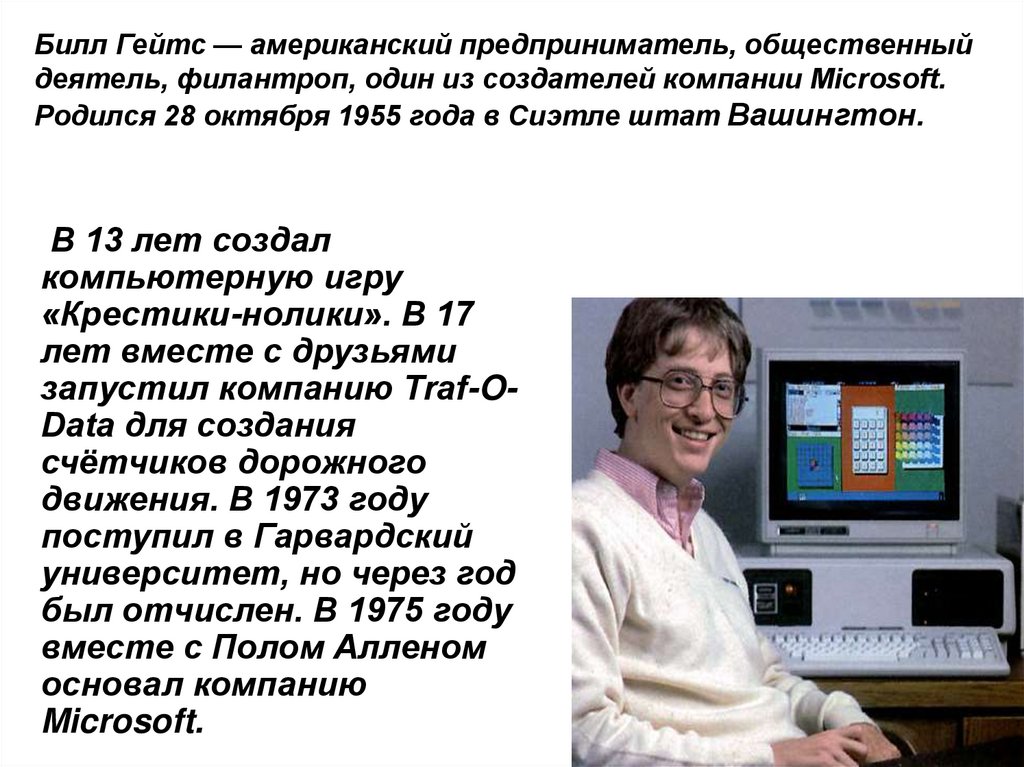 Билл Гейтс — американский предприниматель, общественный деятель, филантроп, один из создателей компании Microsoft. Родился 28 октября 1955 года в Сиэтле штат Вашингтон.

В 13 лет создал компьютерную игру «Крестики-нолики». В 17 лет вместе с друзьями запустил компанию Traf-O-Data для создания счётчиков дорожного движения. В 1973 году поступил в Гарвардский университет, но через год был отчислен. В 1975 году вместе с Полом Алленом основал компанию Microsoft.